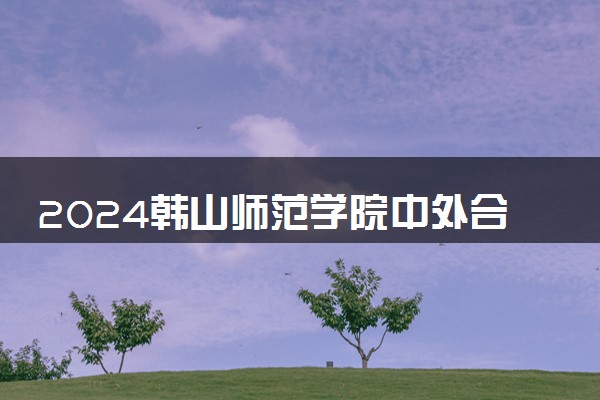 2024韩山师范学院中外合